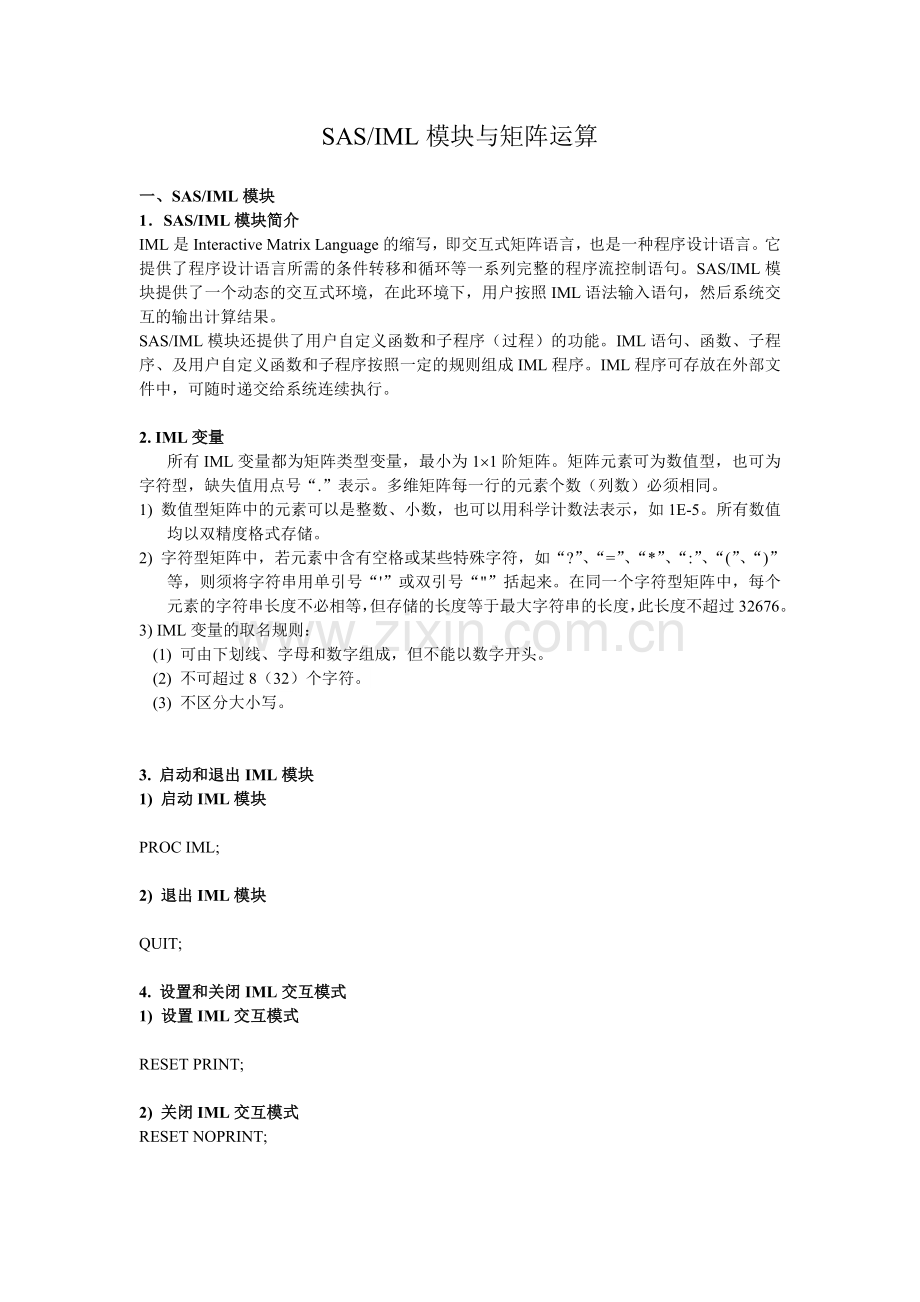 SAS/IML 模块与矩阵运算

一、SAS/IML 模块

1．SAS/IML 模块简介

IML 是 Interactive Matrix Language 的缩写，即交互式矩阵语言，也是一种程序设计语言。它提供了程序设计语言所需的条件转移和循环等一系列完整的程序流控制语句。SAS/IML 模块提供了一个动态的交互式环境，在此环境下，用户按照 IML 语法输入语句，然后系统交互的输出计算结果。

SAS/IML 模块还提供了用户自定义函数和子程序（过程）的功能。IML 语句、函数、子程序、及用户自定义函数和子程序按照一定的规则组成 IML 程序。IML 程序可存放在外部文件中，可随时递交给系统连续执行。

2. IML 变量

所有 IML 变量都为矩阵类型变量，最小为 1×1 阶矩阵。矩阵元素可为数值型，也可为字符型，缺失值用点号“.”表示。多维矩阵每一行的元素个数（列数）必须相同。

1) 数值型矩阵中的元素可以是整数、小数，也可以用科学计数法表示，如 1E-5。所有数值均以双精度格式存储。

2) 字符型矩阵中，若元素中含有空格或某些特殊字符，如“?”、“=”、“*”、“:”、“(”、“)”等，则须将字符串用单引号“'”或双引号“"”括起来。在同一个字符型矩阵中，每个元素的字符串长度不必相等，但存储的长度等于最大字符串的长度，此长度不超过 32676。

3) IML 变量的取名规则：

(1) 可由下划线、字母和数字组成，但不能以数字开头。

(2) 不可超过 8（32）个字符。

(3) 不区分大小写。

3. 启动和退出 IML 模块

1) 启动 IML 模块

PROC IML;

2) 退出 IML 模块

QUIT;

4. 设置和关闭 IML 交互模式

1) 设置 IML 交互模式

RESET PRINT;

2) 关闭 IML 交互模式

RESET NOPRINT;

www.zixin.com.cn